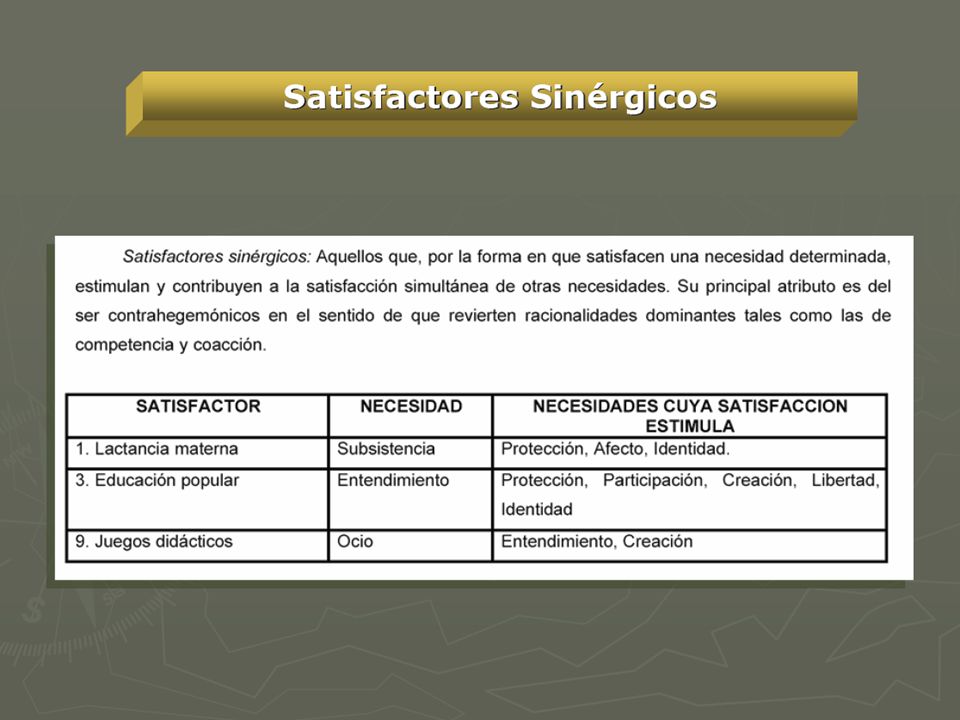 Satisfactores Sinérgicos

Satisfactores sinérgicos: Aquellos que, por la forma en que satisfacen una necesidad determinada, estimulan y contribuyen a la satisfacción simultánea de otras necesidades. Su principal atributo es del ser contrahegemónicos en el sentido de que revierten racionalidades dominantes tales como las de competencia y coacción.

| SATISFACTOR | NECESIDAD | NECESIDADES CUYA SATISFACCION ESTIMULA |
|---|---|---|
| 1. Lactancia materna | Subsistencia | Protección, Afecto, Identidad. |
| 3. Educación popular | Entendimiento | Protección, Participación, Creación, Libertad, Identidad |
| 9. Juegos didácticos | Ocio | Entendimiento, Creación |